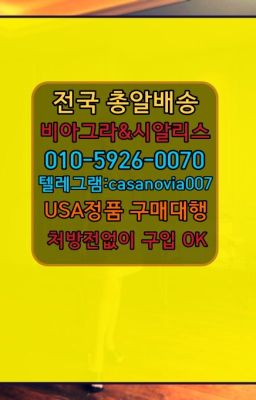 전국 총알배송
비아그라&시알리스
010-5926-0070
텔레그램:casanovia007
USA정품 구매대행
처방전없이 구입 OK